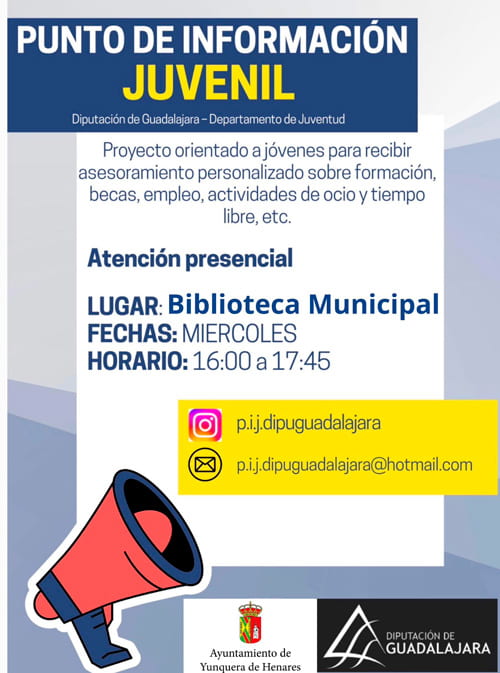 PUNTO DE INFORMACIÓN
JUVENIL

Diputación de Guadalajara – Departamento de Juventud

Proyecto orientado a jóvenes para recibir asesoramiento personalizado sobre formación, becas, empleo, actividades de ocio y tiempo libre, etc.

Atención presencial

LUGAR: Biblioteca Municipal
FECHAS: MIERCOLES
HORARIO: 16:00 a 17:45

p.i.j.dipuguadalajara

p.i.j.dipuguadalajara@hotmail.com

Ayuntamiento de Yunquera de Henares

DIPUTACIÓN DE GUADALAJARA